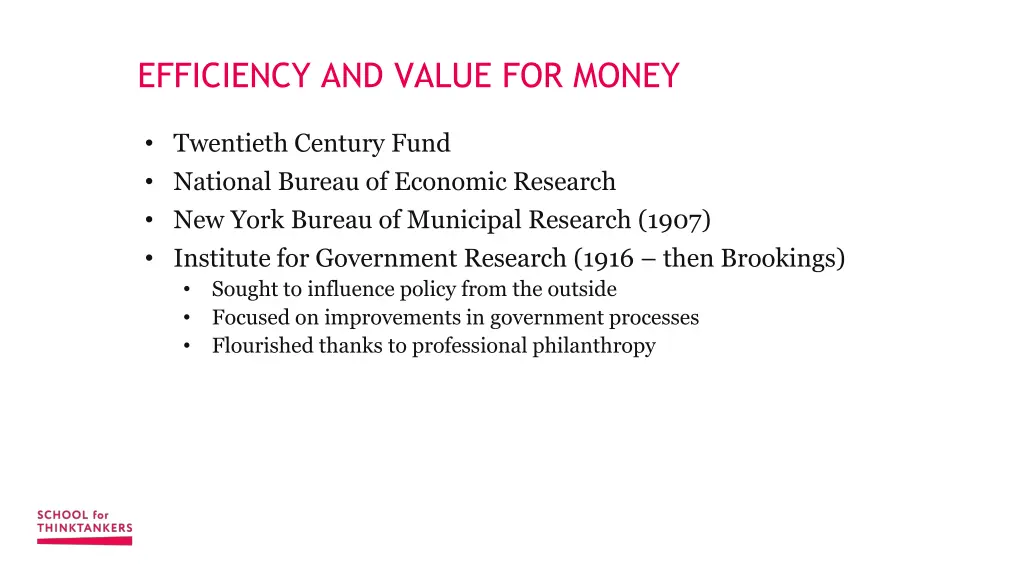 EFFICIENCY AND VALUE FOR MONEY

• Twentieth Century Fund
• National Bureau of Economic Research
• New York Bureau of Municipal Research (1907)
• Institute for Government Research (1916 – then Brookings)
• Sought to influence policy from the outside
• Focused on improvements in government processes
• Flourished thanks to professional philanthropy

SCHOOL for
THINKTANKERS